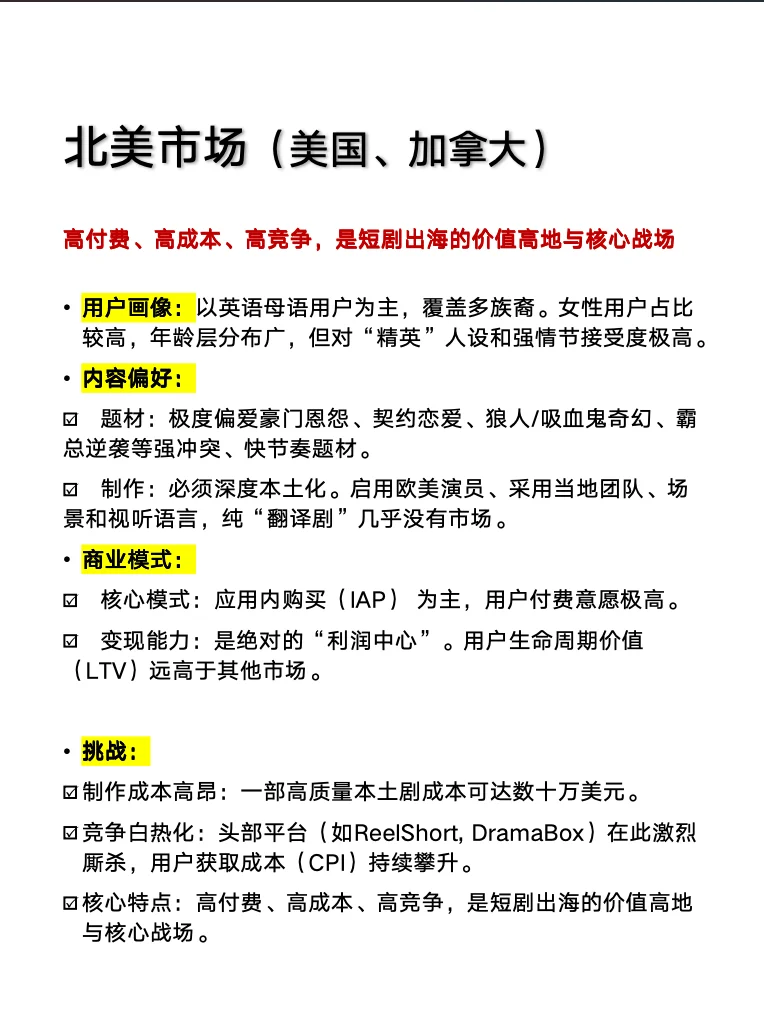 北美市场（美国、加拿大）

高付费、高成本、高竞争，是短剧出海的价值高地与核心战场

• 用户画像：以英语母语用户为主，覆盖多族裔。女性用户占比较高，年龄层分布广，但对“精英”人设和强情节接受度极高。

• 内容偏好：

☑ 题材：极度偏爱豪门恩怨、契约恋爱、狼人/吸血鬼奇幻、霸总逆袭等强冲突、快节奏题材。

☑ 制作：必须深度本土化。启用欧美演员、采用当地团队、场景和视听语言，纯“翻译剧”几乎没有市场。

• 商业模式：

☑ 核心模式：应用内购买（IAP）为主，用户付费意愿极高。

☑ 变现能力：是绝对的“利润中心”。用户生命周期价值（LTV）远高于其他市场。

• 挑战：

☑ 制作成本高昂：一部高质量本土剧成本可达数十万美元。

☑ 竞争白热化：头部平台（如ReelShort, DramaBox）在此激烈厮杀，用户获取成本（CPI）持续攀升。

☑ 核心特点：高付费、高成本、高竞争，是短剧出海的价值高地与核心战场。